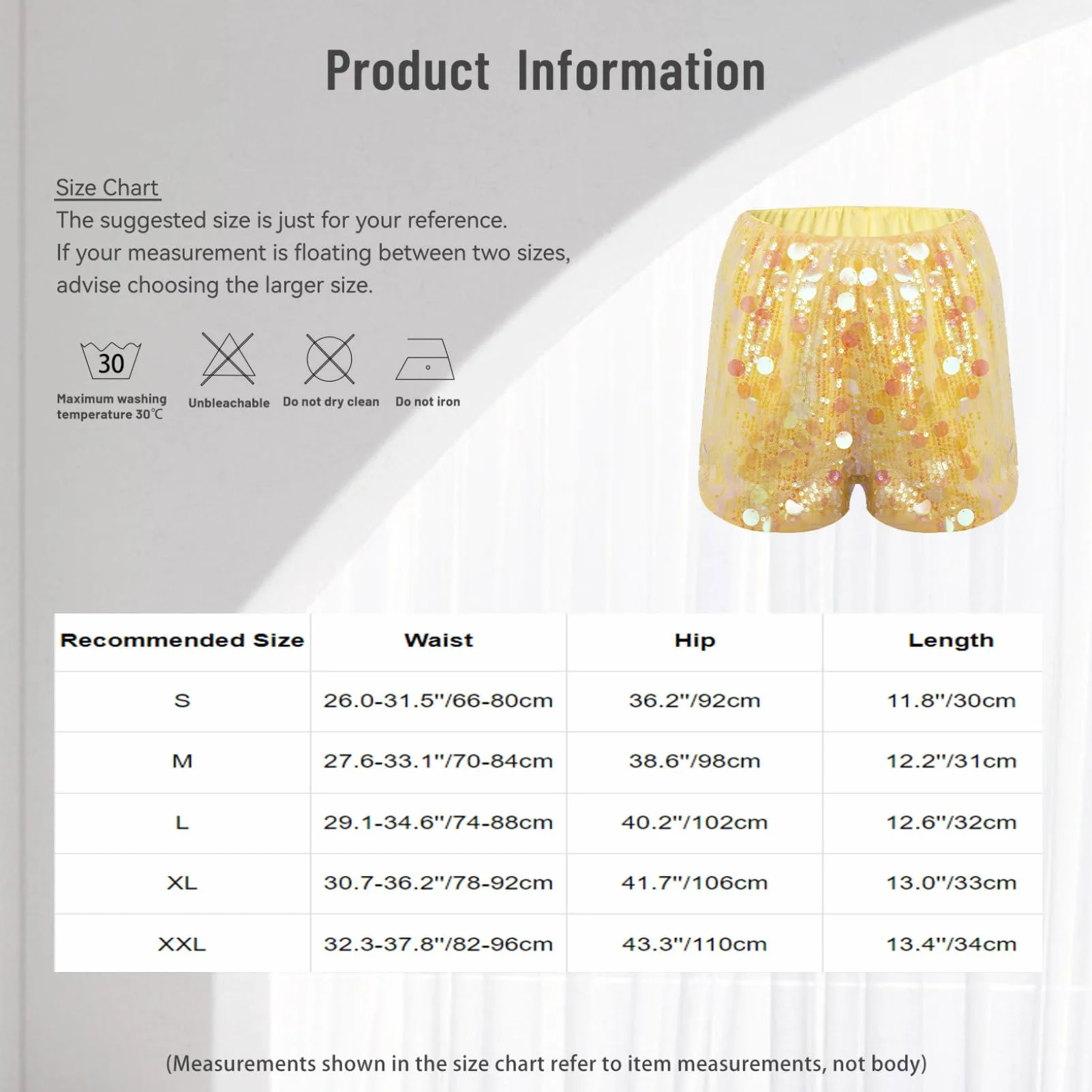 Product Information

Size Chart
The suggested size is just for your reference.
If your measurement is floating between two sizes, advise choosing the larger size.

30
Maximum washing temperature 30℃

Unbleachable

Do not dry clean

Do not iron

| Recommended Size | Waist | Hip | Length |
|---|---|---|---|
| S | 26.0-31.5"/66-80cm | 36.2"/92cm | 11.8"/30cm |
| M | 27.6-33.1"/70-84cm | 38.6"/98cm | 12.2"/31cm |
| L | 29.1-34.6"/74-88cm | 40.2"/102cm | 12.6"/32cm |
| XL | 30.7-36.2"/78-92cm | 41.7"/106cm | 13.0"/33cm |
| XXL | 32.3-37.8"/82-96cm | 43.3"/110cm | 13.4"/34cm |

(Measurements shown in the size chart refer to item measurements, not body)